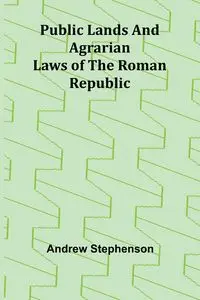 Public Lands And Agrarian Laws of The Roman Republic

Andrew Stephenson